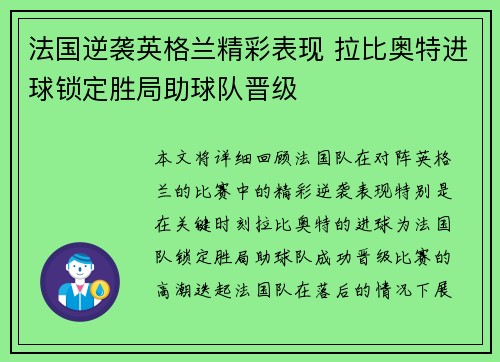 法国逆袭英格兰精彩表现 拉比奥特进球锁定胜局助球队晋级

本文将详细回顾法国队在对阵英格兰的比赛中的精彩逆袭表现特别是在关键时刻拉比奥特的进球为法国队锁定胜局助球队成功晋级比赛的高潮迭起法国队在落后的情况下展